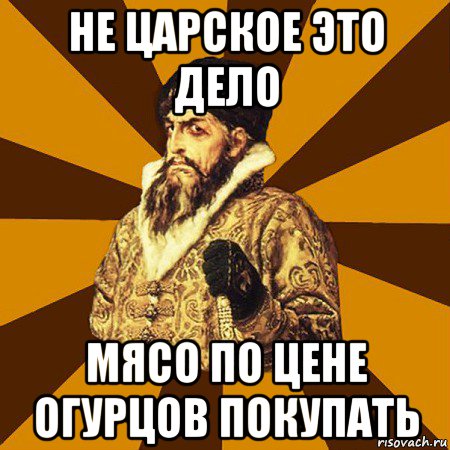 НЕ ЦАРСКОЕ ЭТО ДЕЛО

МЯСО ПО ЦЕНЕ ОГУРЦОВ ПОКУПАТЬ

risovach.ru